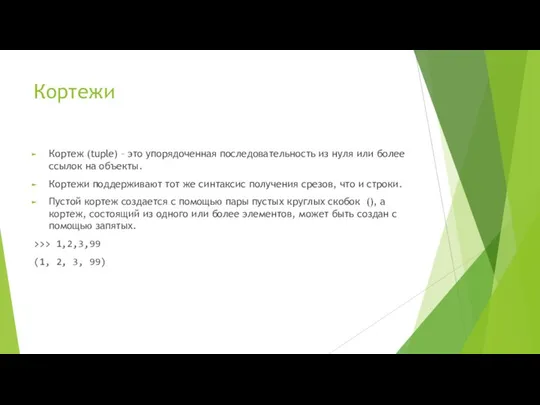 Кортежи

Кортеж (tuple) – это упорядоченная последовательность из нуля или более ссылок на объекты.

Кортежи поддерживают тот же синтаксис получения срезов, что и строки.

Пустой кортеж создается с помощью пары пустых круглых скобок (), а кортеж, состоящий из одного или более элементов, может быть создан с помощью запятых.

>>> 1,2,3,99

(1, 2, 3, 99)